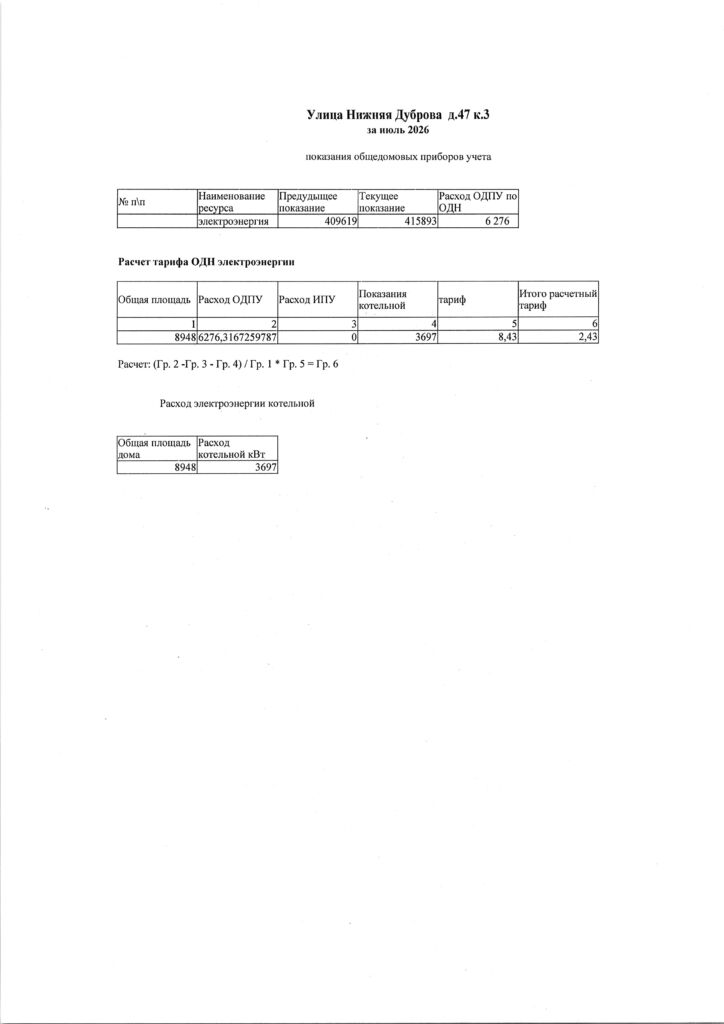 Улица Нижняя Дуброва д.47 к.3
за июль 2026

показания общедомовых приборов учета

| № п\п | Наименование ресурса | Предыдущее показание | Текущее показание | Расход ОДПУ по ОДН |
|---|---|---|---|---|
| | электроэнергия | 409619 | 415893 | 6 276 |

Расчет тарифа ОДН электроэнергии

| Общая площадь | Расход ОДПУ | Расход ИПУ | Показания котельной | тариф | Итого расчетный тариф |
|---|---|---|---|---|---|
| 1 | 2 | 3 | 4 | 5 | 6 |
| 8948 | 6276,3167259787 | 0 | 3697 | 8,43 | 2,43 |

Расчет: (Гр. 2 -Гр. 3 - Гр. 4) / Гр. 1 * Гр. 5 = Гр. 6

Расход электроэнергии котельной

| Общая площадь дома | Расход котельной кВт |
|---|---|
| 8948 | 3697 |